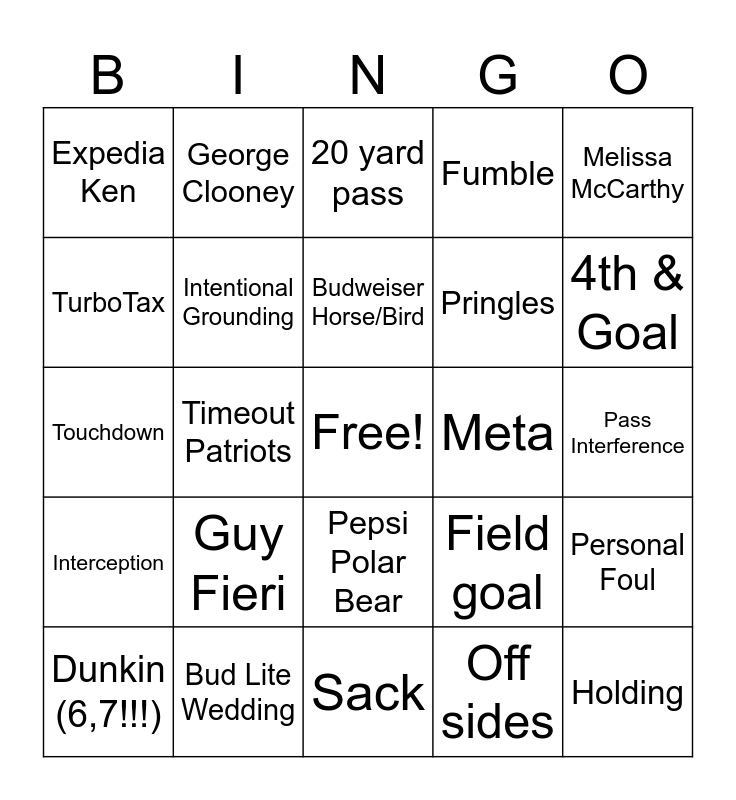 | B | I | N | G | O |
|---|---|---|---|---|
| Expedia Ken | George Clooney | 20 yard pass | Fumble | Melissa McCarthy |
| TurboTax | Intentional Grounding | Budweiser Horse/Bird | Pringles | 4th & Goal |
| Touchdown | Timeout Patriots | Free! | Meta | Pass Interference |
| Interception | Guy Fieri | Pepsi Polar Bear | Field goal | Personal Foul |
| Dunkin (6,7!!!) | Bud Lite Wedding | Sack | Off sides | Holding |